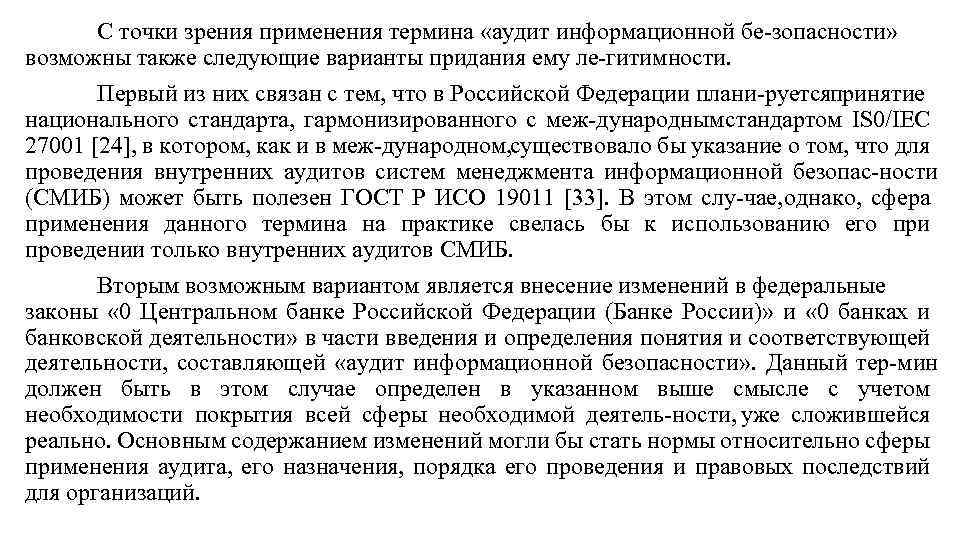 С точки зрения применения термина «аудит информационной бе-зопасности» возможны также следующие варианты придания ему ле-гитимности.

Первый из них связан с тем, что в Российской Федерации плани-руетсяпринятие национального стандарта, гармонизированного с меж-дународнымстандартом IS0/IEC 27001 [24], в котором, как и в меж-дународном,существовало бы указание о том, что для проведения внутренних аудитов систем менеджмента информационной безопас-ности (СМИБ) может быть полезен ГОСТ Р ИСО 19011 [33]. В этом слу-чае,однако, сфера применения данного термина на практике свелась бы к использованию его при проведении только внутренних аудитов СМИБ.

Вторым возможным вариантом является внесение изменений в федеральные законы «0 Центральном банке Российской Федерации (Банке России)» и «0 банках и банковской деятельности» в части введения и определения понятия и соответствующей деятельности, составляющей «аудит информационной безопасности». Данный тер-мин должен быть в этом случае определен в указанном выше смысле с учетом необходимости покрытия всей сферы необходимой деятель-ности, уже сложившейся реально. Основным содержанием изменений могли бы стать нормы относительно сферы применения аудита, его назначения, порядка его проведения и правовых последствий для организаций.